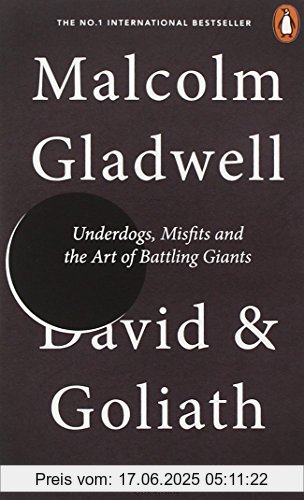 THE NO.1 INTERNATIONAL BESTSELLER

Malcolm Gladwell

Underdogs, Misfits and the Art of Battling Giants

David & Goliath

Preis vom: 17.06.2025 05:11:22